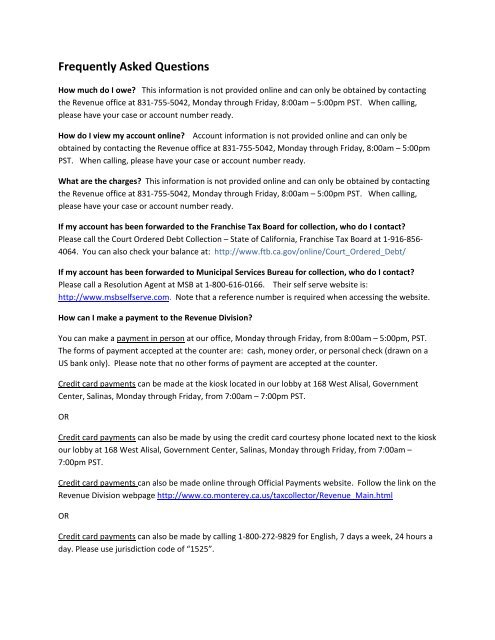 Frequently Asked Questions

How much do I owe? This information is not provided online and can only be obtained by contacting the Revenue office at 831-755-5042, Monday through Friday, 8:00am – 5:00pm PST. When calling, please have your case or account number ready.

How do I view my account online? Account information is not provided online and can only be obtained by contacting the Revenue office at 831-755-5042, Monday through Friday, 8:00am – 5:00pm PST. When calling, please have your case or account number ready.

What are the charges? This information is not provided online and can only be obtained by contacting the Revenue office at 831-755-5042, Monday through Friday, 8:00am – 5:00pm PST. When calling, please have your case or account number ready.

If my account has been forwarded to the Franchise Tax Board for collection, who do I contact? Please call the Court Ordered Debt Collection – State of California, Franchise Tax Board at 1-916-856-4064. You can also check your balance at: http://www.ftb.ca.gov/online/Court_Ordered_Debt/

If my account has been forwarded to Municipal Services Bureau for collection, who do I contact? Please call a Resolution Agent at MSB at 1-800-616-0166. Their self serve website is: http://www.msbselfserve.com. Note that a reference number is required when accessing the website.

How can I make a payment to the Revenue Division?

You can make a payment in person at our office, Monday through Friday, from 8:00am – 5:00pm, PST. The forms of payment accepted at the counter are: cash, money order, or personal check (drawn on a US bank only). Please note that no other forms of payment are accepted at the counter.

Credit card payments can be made at the kiosk located in our lobby at 168 West Alisal, Government Center, Salinas, Monday through Friday, from 7:00am – 7:00pm PST.

OR

Credit card payments can also be made by using the credit card courtesy phone located next to the kiosk our lobby at 168 West Alisal, Government Center, Salinas, Monday through Friday, from 7:00am – 7:00pm PST.

Credit card payments can also be made online through Official Payments website. Follow the link on the Revenue Division webpage http://www.co.monterey.ca.us/taxcollector/Revenue_Main.html

OR

Credit card payments can also be made by calling 1-800-272-9829 for English, 7 days a week, 24 hours a day. Please use jurisdiction code of "1525".